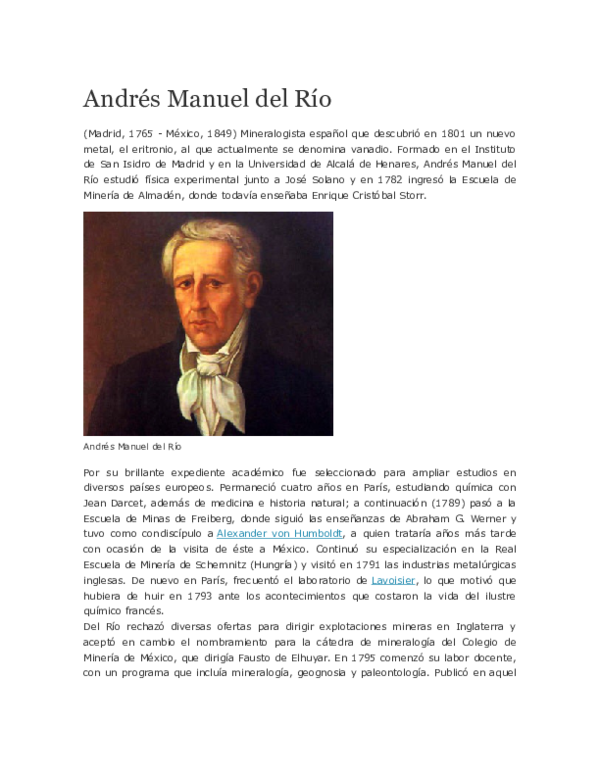 Andrés Manuel del Río

(Madrid, 1765 - México, 1849) Mineralogista español que descubrió en 1801 un nuevo metal, el eritronio, al que actualmente se denomina vanadio. Formado en el Instituto de San Isidro de Madrid y en la Universidad de Alcalá de Henares, Andrés Manuel del Río estudió física experimental junto a José Solano y en 1782 ingresó la Escuela de Minería de Almadén, donde todavía enseñaba Enrique Cristóbal Storr.

Andrés Manuel del Río

Por su brillante expediente académico fue seleccionado para ampliar estudios en diversos países europeos. Permaneció cuatro años en París, estudiando química con Jean Darcet, además de medicina e historia natural; a continuación (1789) pasó a la Escuela de Minas de Freiberg, donde siguió las enseñanzas de Abraham G. Werner y tuvo como condiscípulo a Alexander von Humboldt, a quien trataría años más tarde con ocasión de la visita de éste a México. Continuó su especialización en la Real Escuela de Minería de Schemnitz (Hungría) y visitó en 1791 las industrias metalúrgicas inglesas. De nuevo en París, frecuentó el laboratorio de Lavoisier, lo que motivó que hubiera de huir en 1793 ante los acontecimientos que costaron la vida del ilustre químico francés.
Del Río rechazó diversas ofertas para dirigir explotaciones mineras en Inglaterra y aceptó en cambio el nombramiento para la cátedra de mineralogía del Colegio de Minería de México, que dirigía Fausto de Elhuyar. En 1795 comenzó su labor docente, con un programa que incluía mineralogía, geognosia y paleontología. Publicó en aquel